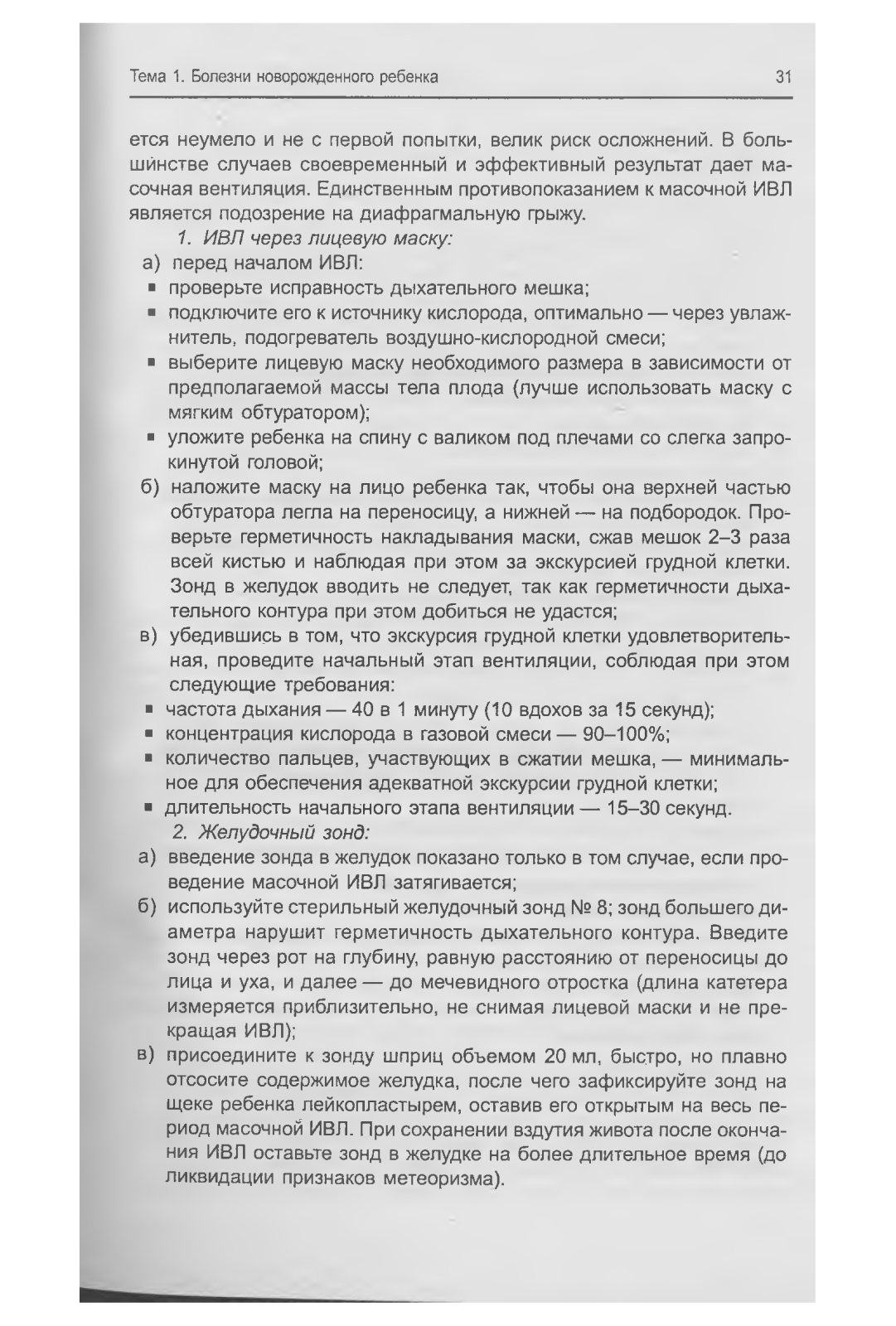 Тема 1. Болезни новорожденного ребенка 31

ется неумело и не с первой попытки, велик риск осложнений. В большинстве случаев своевременный и эффективный результат дает масочная вентиляция. Единственным противопоказанием к масочной ИВЛ является подозрение на диафрагмальную грыжу.

1. ИВЛ через лицевую маску:

а) перед началом ИВЛ:
▪ проверьте исправность дыхательного мешка;
▪ подключите его к источнику кислорода, оптимально — через увлажнитель, подогреватель воздушно-кислородной смеси;
▪ выберите лицевую маску необходимого размера в зависимости от предполагаемой массы тела плода (лучше использовать маску с мягким обтуратором);
▪ уложите ребенка на спину с валиком под плечами со слегка запрокинутой головой;

б) наложите маску на лицо ребенка так, чтобы она верхней частью обтуратора легла на переносицу, а нижней — на подбородок. Проверьте герметичность накладывания маски, сжав мешок 2–3 раза всей кистью и наблюдая при этом за экскурсией грудной клетки. Зонд в желудок вводить не следует, так как герметичности дыхательного контура при этом добиться не удастся;

в) убедившись в том, что экскурсия грудной клетки удовлетворительная, проведите начальный этап вентиляции, соблюдая при этом следующие требования:
▪ частота дыхания — 40 в 1 минуту (10 вдохов за 15 секунд);
▪ концентрация кислорода в газовой смеси — 90–100%;
▪ количество пальцев, участвующих в сжатии мешка, — минимальное для обеспечения адекватной экскурсии грудной клетки;
▪ длительность начального этапа вентиляции — 15–30 секунд.

2. Желудочный зонд:

а) введение зонда в желудок показано только в том случае, если проведение масочной ИВЛ затягивается;

б) используйте стерильный желудочный зонд № 8; зонд большего диаметра нарушит герметичность дыхательного контура. Введите зонд через рот на глубину, равную расстоянию от переносицы до лица и уха, и далее — до мечевидного отростка (длина катетера измеряется приблизительно, не снимая лицевой маски и не прекращая ИВЛ);

в) присоедините к зонду шприц объемом 20 мл, быстро, но плавно отсосите содержимое желудка, после чего зафиксируйте зонд на щеке ребенка лейкопластырем, оставив его открытым на весь период масочной ИВЛ. При сохранении вздутия живота после окончания ИВЛ оставьте зонд в желудке на более длительное время (до ликвидации признаков метеоризма).